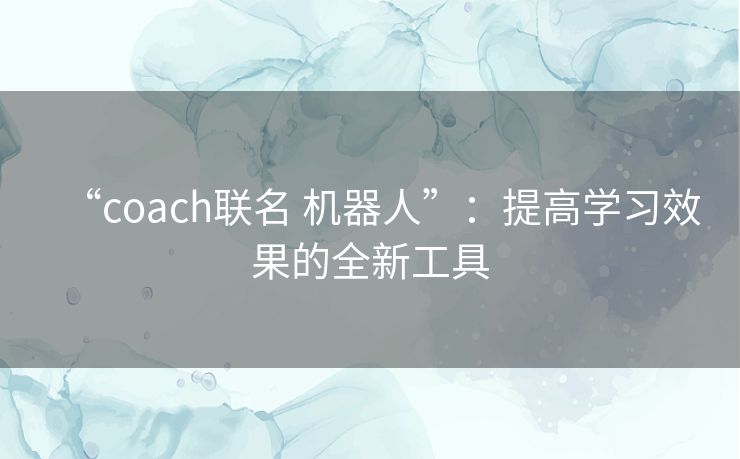 “coach联名 机器人”：提高学习效果的全新工具